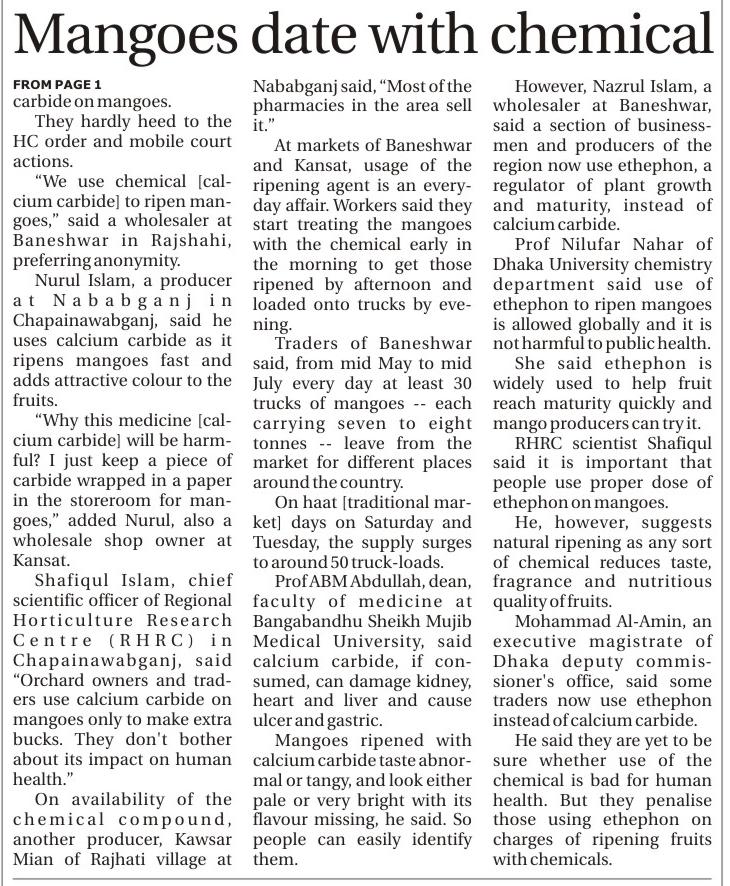 Mangoes date with chemical

FROM PAGE 1
carbide on mangoes.

They hardly heed to the HC order and mobile court actions.

"We use chemical [calcium carbide] to ripen mangoes," said a wholesaler at Baneshwar in Rajshahi, preferring anonymity.

Nurul Islam, a producer at Nababganj in Chapainawabganj, said he uses calcium carbide as it ripens mangoes fast and adds attractive colour to the fruits.

"Why this medicine [calcium carbide] will be harmful? I just keep a piece of carbide wrapped in a paper in the storeroom for mangoes," added Nurul, also a wholesale shop owner at Kansat.

Shafiqul Islam, chief scientific officer of Regional Horticulture Research Centre (RHRC) in Chapainawabganj, said "Orchard owners and traders use calcium carbide on mangoes only to make extra bucks. They don't bother about its impact on human health."

On availability of the chemical compound, another producer, Kawsar Mian of Rajhati village at Nababganj said, "Most of the pharmacies in the area sell it."

At markets of Baneshwar and Kansat, usage of the ripening agent is an everyday affair. Workers said they start treating the mangoes with the chemical early in the morning to get those ripened by afternoon and loaded onto trucks by evening.

Traders of Baneshwar said, from mid May to mid July every day at least 30 trucks of mangoes -- each carrying seven to eight tonnes -- leave from the market for different places around the country.

On haat [traditional market] days on Saturday and Tuesday, the supply surges to around 50 truck-loads.

Prof ABM Abdullah, dean, faculty of medicine at Bangabandhu Sheikh Mujib Medical University, said calcium carbide, if consumed, can damage kidney, heart and liver and cause ulcer and gastric.

Mangoes ripened with calcium carbide taste abnormal or tangy, and look either pale or very bright with its flavour missing, he said. So people can easily identify them.

However, Nazrul Islam, a wholesaler at Baneshwar, said a section of businessmen and producers of the region now use ethephon, a regulator of plant growth and maturity, instead of calcium carbide.

Prof Nilufar Nahar of Dhaka University chemistry department said use of ethephon to ripen mangoes is allowed globally and it is not harmful to public health.

She said ethephon is widely used to help fruit reach maturity quickly and mango producers can try it.

RHRC scientist Shafiqul said it is important that people use proper dose of ethephon on mangoes.

He, however, suggests natural ripening as any sort of chemical reduces taste, fragrance and nutritious quality of fruits.

Mohammad Al-Amin, an executive magistrate of Dhaka deputy commissioner's office, said some traders now use ethephon instead of calcium carbide.

He said they are yet to be sure whether use of the chemical is bad for human health. But they penalise those using ethephon on charges of ripening fruits with chemicals.